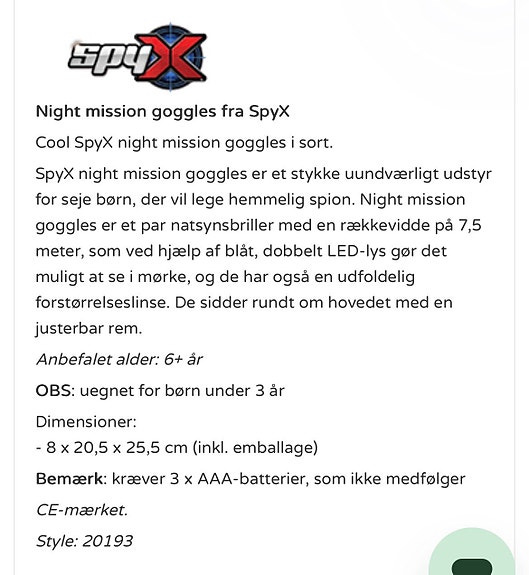 spyX

Night mission goggles fra SpyX

Cool SpyX night mission goggles i sort.

SpyX night mission goggles er et stykke uundværligt udstyr for seje børn, der vil lege hemmelig spion. Night mission goggles er et par natsynsbriller med en rækkevidde på 7,5 meter, som ved hjælp af blåt, dobbelt LED-lys gør det muligt at se i mørke, og de har også en udfoldelig forstørrelseslinse. De sidder rundt om hovedet med en justerbar rem.

Anbefalet alder: 6+ år

OBS: uegnet for børn under 3 år

Dimensioner:
- 8 x 20,5 x 25,5 cm (inkl. emballage)

Bemærk: kræver 3 x AAA-batterier, som ikke medfølger

CE-mærket.

Style: 20193